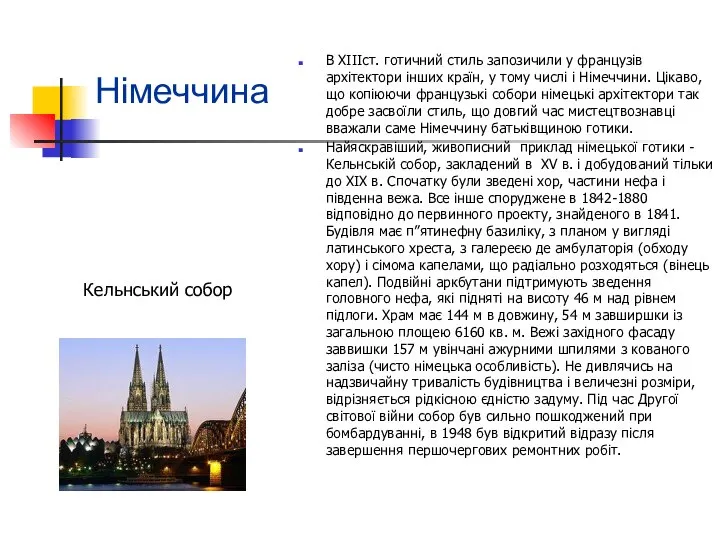 Німеччина

Кельнський собор

В XIIIст. готичний стиль запозичили у французів архітектори інших країн, у тому числі і Німеччини. Цікаво, що копіюючи французькі собори німецькі архітектори так добре засвоїли стиль, що довгий час мистецтвознавці вважали саме Німеччину батьківщиною готики.

Найяскравіший, живописний приклад німецької готики - Кельнській собор, закладений в XV в. і добудований тільки до XIX в. Спочатку були зведені хор, частини нефа і південна вежа. Все інше споруджене в 1842-1880 відповідно до первинного проекту, знайденого в 1841. Будівля має п"ятинефну базиліку, з планом у вигляді латинського хреста, з галереєю де амбулаторія (обходу хору) і сімома капелами, що радіально розходяться (вінець капел). Подвійні аркбутани підтримують зведення головного нефа, які підняті на висоту 46 м над рівнем підлоги. Храм має 144 м в довжину, 54 м завширшки із загальною площею 6160 кв. м. Вежі західного фасаду заввишки 157 м увінчані ажурними шпилями з кованого заліза (чисто німецька особливість). Не дивлячись на надзвичайну тривалість будівництва і величезні розміри, відрізняється рідкісною єдністю задуму. Під час Другої світової війни собор був сильно пошкоджений при бомбардуванні, в 1948 був відкритий відразу після завершення першочергових ремонтних робіт.